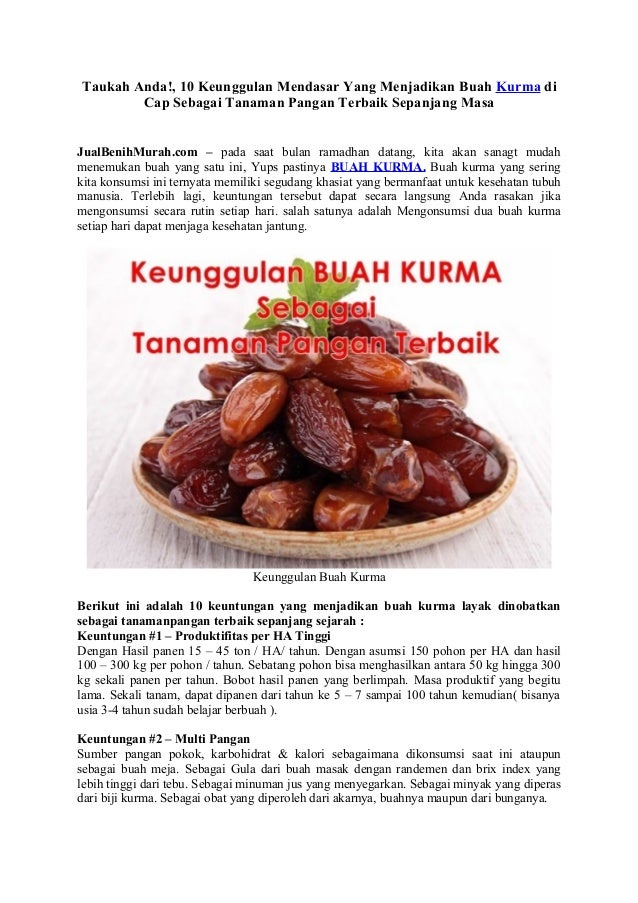 Taukah Anda!, 10 Keunggulan Mendasar Yang Menjadikan Buah Kurma di Cap Sebagai Tanaman Pangan Terbaik Sepanjang Masa

JualBenihMurah.com – pada saat bulan ramadhan datang, kita akan sanagt mudah menemukan buah yang satu ini, Yups pastinya BUAH KURMA. Buah kurma yang sering kita konsumsi ini ternyata memiliki segudang khasiat yang bermanfaat untuk kesehatan tubuh manusia. Terlebih lagi, keuntungan tersebut dapat secara langsung Anda rasakan jika mengonsumsi secara rutin setiap hari. salah satunya adalah Mengonsumsi dua buah kurma setiap hari dapat menjaga kesehatan jantung.

Keunggulan BUAH KURMA Sebagai Tanaman Pangan Terbaik

Keunggulan Buah Kurma

Berikut ini adalah 10 keuntungan yang menjadikan buah kurma layak dinobatkan sebagai tanamanpangan terbaik sepanjang sejarah :
Keuntungan #1 – Produktifitas per HA Tinggi
Dengan Hasil panen 15 – 45 ton / HA/ tahun. Dengan asumsi 150 pohon per HA dan hasil 100 – 300 kg per pohon / tahun. Sebatang pohon bisa menghasilkan antara 50 kg hingga 300 kg sekali panen per tahun. Bobot hasil panen yang berlimpah. Masa produktif yang begitu lama. Sekali tanam, dapat dipanen dari tahun ke 5 – 7 sampai 100 tahun kemudian( bisanya usia 3-4 tahun sudah belajar berbuah ).

Keuntungan #2 – Multi Pangan
Sumber pangan pokok, karbohidrat & kalori sebagaimana dikonsumsi saat ini ataupun sebagai buah meja. Sebagai Gula dari buah masak dengan randemen dan brix index yang lebih tinggi dari tebu. Sebagai minuman jus yang menyegarkan. Sebagai minyak yang diperas dari biji kurma. Sebagai obat yang diperoleh dari akarnya, buahnya maupun dari bunganya.